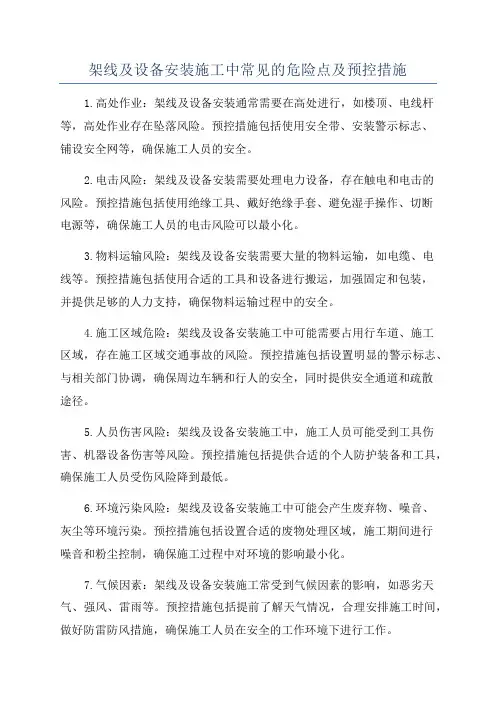 架线及设备安装施工中常见的危险点及预控措施

1.高处作业：架线及设备安装通常需要在高处进行，如楼顶、电线杆等，高处作业存在坠落风险。预控措施包括使用安全带、安装警示标志、铺设安全网等，确保施工人员的安全。

2.电击风险：架线及设备安装需要处理电力设备，存在触电和电击的风险。预控措施包括使用绝缘工具、戴好绝缘手套、避免湿手操作、切断电源等，确保施工人员的电击风险可以最小化。

3.物料运输风险：架线及设备安装需要大量的物料运输，如电缆、电线等。预控措施包括使用合适的工具和设备进行搬运，加强固定和包装，并提供足够的人力支持，确保物料运输过程中的安全。

4.施工区域危险：架线及设备安装施工中可能需要占用行车道、施工区域，存在施工区域交通事故的风险。预控措施包括设置明显的警示标志、与相关部门协调，确保周边车辆和行人的安全，同时提供安全通道和疏散途径。

5.人员伤害风险：架线及设备安装施工中，施工人员可能受到工具伤害、机器设备伤害等风险。预控措施包括提供合适的个人防护装备和工具，确保施工人员受伤风险降到最低。

6.环境污染风险：架线及设备安装施工中可能会产生废弃物、噪音、灰尘等环境污染。预控措施包括设置合适的废物处理区域，施工期间进行噪音和粉尘控制，确保施工过程中对环境的影响最小化。

7.气候因素：架线及设备安装施工常受到气候因素的影响，如恶劣天气、强风、雷雨等。预控措施包括提前了解天气情况，合理安排施工时间，做好防雷防风措施，确保施工人员在安全的工作环境下进行工作。